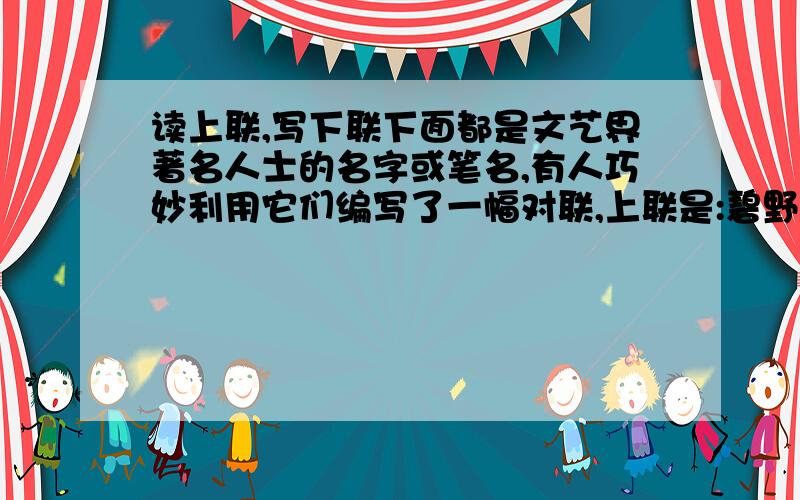 读上联,写下联下面都是文艺界著名人士的名字或笔名,有人巧妙利用它们编写了一幅对联,上联是:碧野